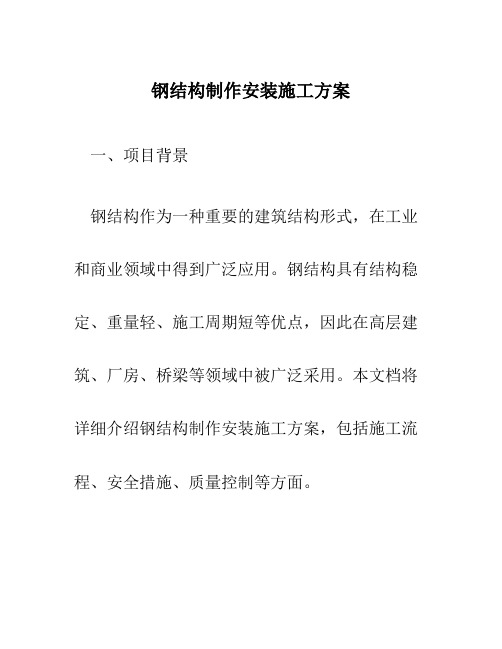 钢结构制作安装施工方案

一、项目背景

钢结构作为一种重要的建筑结构形式，在工业和商业领域中得到广泛应用。钢结构具有结构稳定、重量轻、施工周期短等优点，因此在高层建筑、厂房、桥梁等领域中被广泛采用。本文档将详细介绍钢结构制作安装施工方案，包括施工流程、安全措施、质量控制等方面。